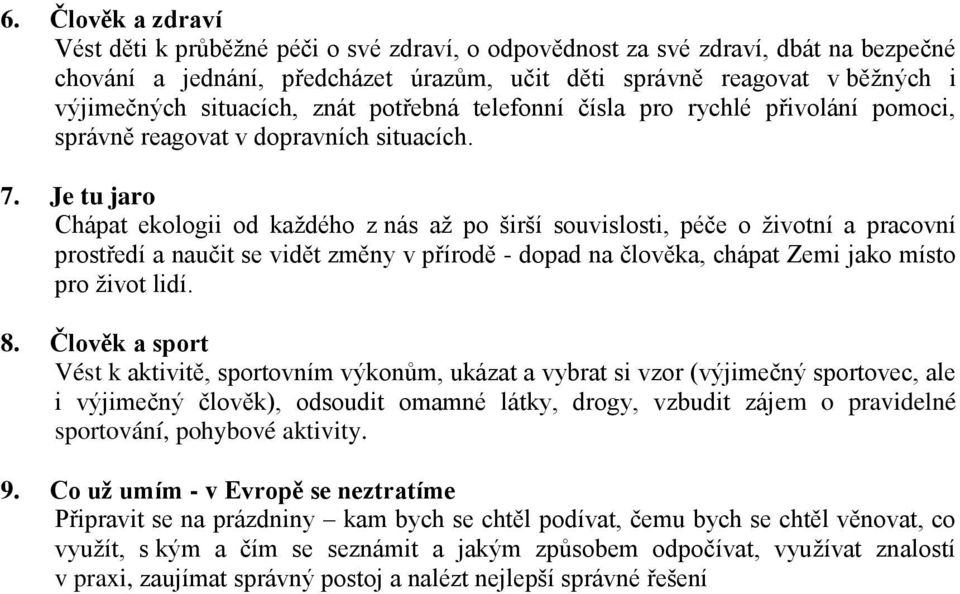 6. Člověk a zdraví
Vést děti k průběžné péči o své zdraví, o odpovědnost za své zdraví, dbát na bezpečné chování a jednání, předcházet úrazům, učit děti správně reagovat v běžných i výjimečných situacích, znát potřebná telefonní čísla pro rychlé přivolání pomoci, správně reagovat v dopravních situacích.

7. Je tu jaro
Chápat ekologii od každého z nás až po širší souvislosti, péče o životní a pracovní prostředí a naučit se vidět změny v přírodě - dopad na člověka, chápat Zemi jako místo pro život lidí.

8. Člověk a sport
Vést k aktivitě, sportovním výkonům, ukázat a vybrat si vzor (výjimečný sportovec, ale i výjimečný člověk), odsoudit omamné látky, drogy, vzbudit zájem o pravidelné sportování, pohybové aktivity.

9. Co už umím - v Evropě se neztratíme
Připravit se na prázdniny – kam bych se chtěl podívat, čemu bych se chtěl věnovat, co využít, s kým a čím se seznámit a jakým způsobem odpočívat, využívat znalostí v praxi, zaujímat správný postoj a nalézt nejlepší správné řešení